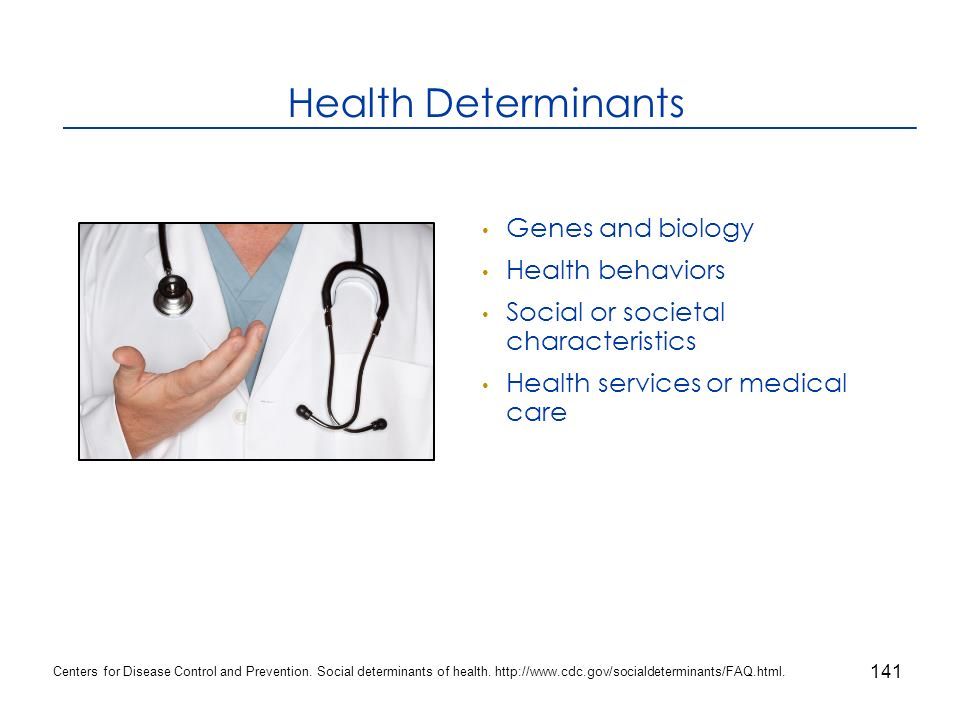 Health Determinants

• Genes and biology
• Health behaviors
• Social or societal characteristics
• Health services or medical care

Centers for Disease Control and Prevention. Social determinants of health. http://www.cdc.gov/socialdeterminants/FAQ.html.

141